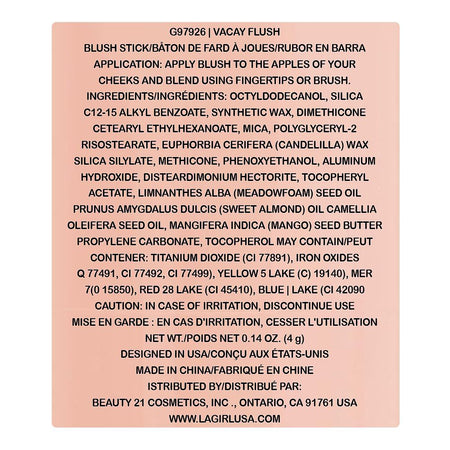 G97926 | VACAY FLUSH
BLUSH STICK/BÂTON DE FARD À JOUES/RUBOR EN BARRA
APPLICATION: APPLY BLUSH TO THE APPLES OF YOUR CHEEKS AND BLEND USING FINGERTIPS OR BRUSH.
INGREDIENTS/INGRÉDIENTS: OCTYLDODECANOL, SILICA C12-15 ALKYL BENZOATE, SYNTHETIC WAX, DIMETHICONE CETEARYL ETHYLHEXANOATE, MICA, POLYGLYCERYL-2 RISOSTEARATE, EUPHORBIA CERIFERA (CANDELILLA) WAX SILICA SILYLATE, METHICONE, PHENOXYETHANOL, ALUMINUM HYDROXIDE, DISTEARDIMONIUM HECTORITE, TOCOPHERYL ACETATE, LIMNANTHES ALBA (MEADOWFOAM) SEED OIL PRUNUS AMYGDALUS DULCIS (SWEET ALMOND) OIL CAMELLIA OLEIFERA SEED OIL, MANGIFERA INDICA (MANGO) SEED BUTTER PROPYLENE CARBONATE, TOCOPHEROL MAY CONTAIN/PEUT CONTENER: TITANIUM DIOXIDE (CI 77891), IRON OXIDES Q 77491, CI 77492, CI 77499), YELLOW 5 LAKE (C) 19140), MER 7(0 15850), RED 28 LAKE (CI 45410), BLUE | LAKE (CI 42090
CAUTION: IN CASE OF IRRITATION, DISCONTINUE USE
MISE EN GARDE : EN CAS D'IRRITATION, CESSER L'UTILISATION
NET WT./POIDS NET 0.14 OZ. (4 g)
DESIGNED IN USA/CONÇU AUX ÉTATS-UNIS
MADE IN CHINA/FABRIQUÉ EN CHINE
ISTRIBUTED BY/DISTRIBUÉ PAR:
BEAUTY 21 COSMETICS, INC ., ONTARIO, CA 91761 USA
WWW.LAGIRLUSA.COM